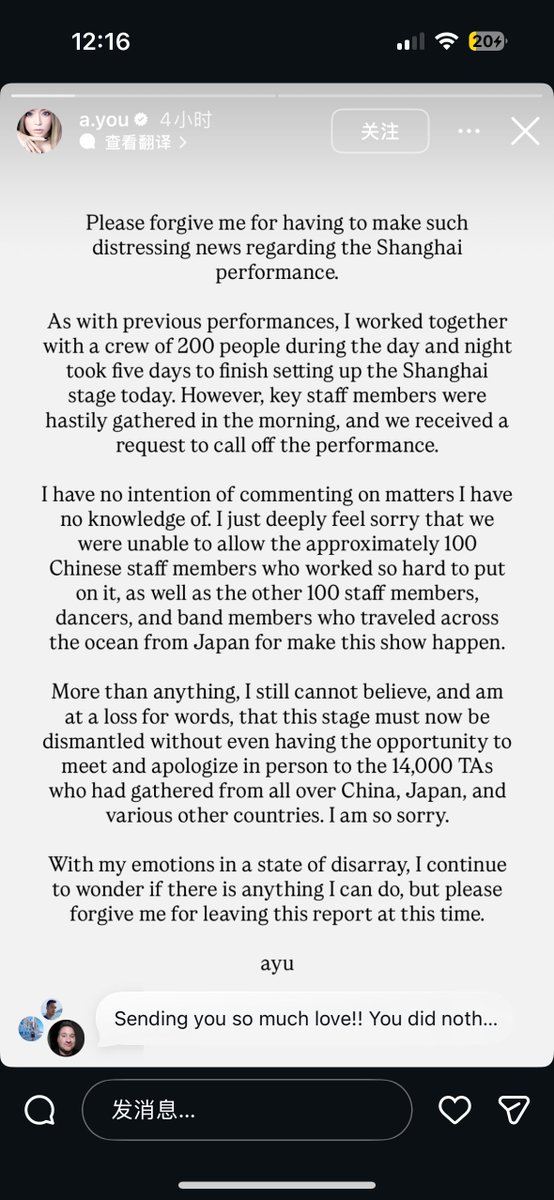 12:16

20+

a.you 4小时

查看翻译 >

关注

Please forgive me for having to make such distressing news regarding the Shanghai performance.

As with previous performances, I worked together with a crew of 200 people during the day and night took five days to finish setting up the Shanghai stage today. However, key staff members were hastily gathered in the morning, and we received a request to call off the performance.

I have no intention of commenting on matters I have no knowledge of. I just deeply feel sorry that we were unable to allow the approximately 100 Chinese staff members who worked so hard to put on it, as well as the other 100 staff members, dancers, and band members who traveled across the ocean from Japan for make this show happen.

More than anything, I still cannot believe, and am at a loss for words, that this stage must now be dismantled without even having the opportunity to meet and apologize in person to the 14,000 TAs who had gathered from all over China, Japan, and various other countries. I am so sorry.

With my emotions in a state of disarray, I continue to wonder if there is anything I can do, but please forgive me for leaving this report at this time.

ayu

Sending you so much love!! You did noth...

发消息...